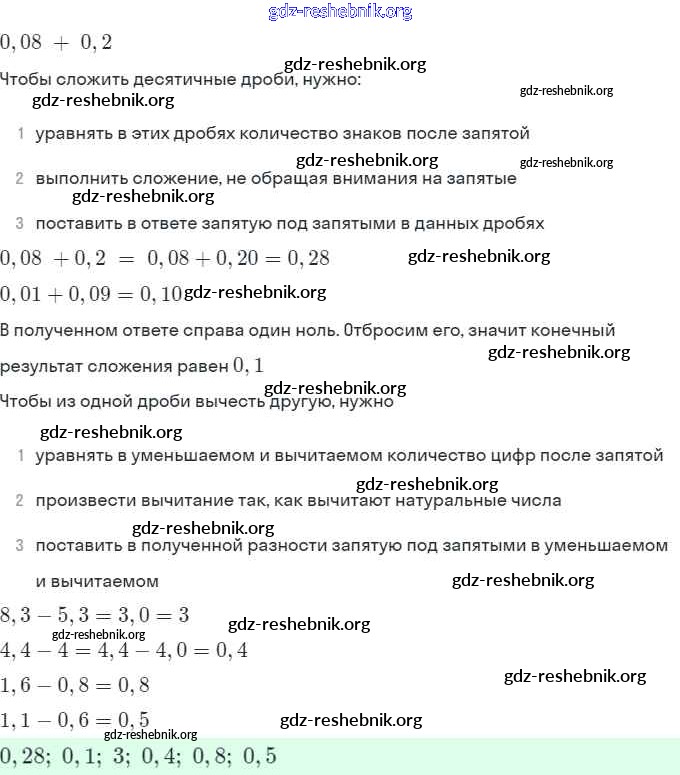 gdz-reshebnik.org

$0,08 + 0,2$

gdz-reshebnik.org

Чтобы сложить десятичные дроби, нужно:

gdz-reshebnik.org gdz-reshebnik.org

1 уравнять в этих дробях количество знаков после запятой

gdz-reshebnik.org gdz-reshebnik.org

2 выполнить сложение, не обращая внимания на запятые

gdz-reshebnik.org

3 поставить в ответе запятую под запятыми в данных дробях

$0,08 + 0,2 = 0,08 + 0,20 = 0,28$ gdz-reshebnik.org

$0,01 + 0,09 = 0,10$ gdz-reshebnik.org

В полученном ответе справа один ноль. Отбросим его, значит конечный результат сложения равен $0,1$

gdz-reshebnik.org

gdz-reshebnik.org

Чтобы из одной дроби вычесть другую, нужно

gdz-reshebnik.org

1 уравнять в уменьшаемом и вычитаемом количество цифр после запятой

gdz-reshebnik.org

2 произвести вычитание так, как вычитают натуральные числа

gdz-reshebnik.org

3 поставить в полученной разности запятую под запятыми в уменьшаемом и вычитаемом

gdz-reshebnik.org

$8,3 - 5,3 = 3,0 = 3$

gdz-reshebnik.org gdz-reshebnik.org

$4,4 - 4 = 4,4 - 4,0 = 0,4$

$1,6 - 0,8 = 0,8$ gdz-reshebnik.org

$1,1 - 0,6 = 0,5$ gdz-reshebnik.org

gdz-reshebnik.org

$0,28;\ 0,1;\ 3;\ 0,4;\ 0,8;\ 0,5$